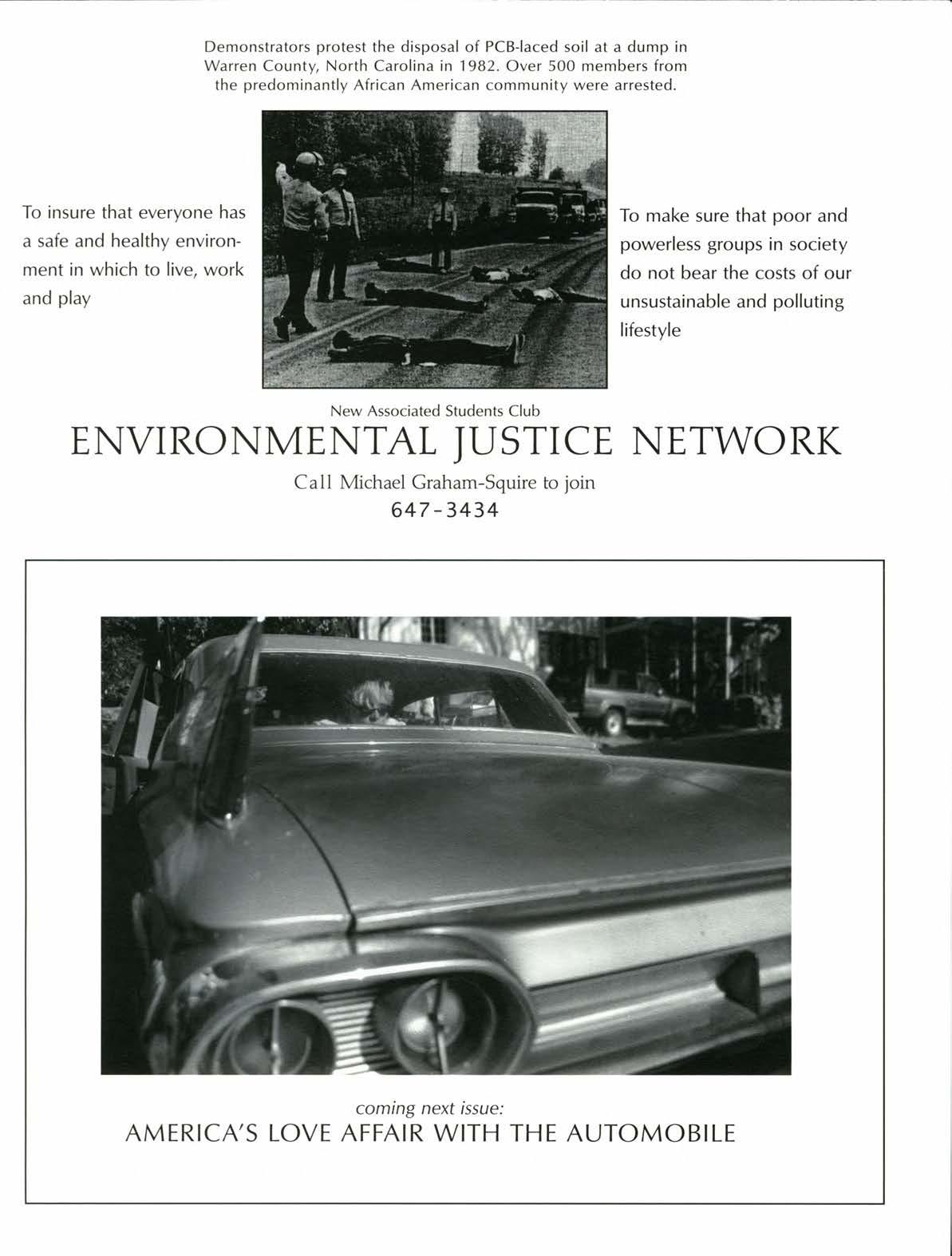 Demonstrators protest the disposal of PCB-laced soil at a dump in Warren County, North Carolina in 1982. Over 500 members from the predominantly African American community were arrested.

To insure that everyone has a safe and healthy environment in which to live, work and play

To make sure that poor and powerless groups in society do not bear the costs of our unsustainable and polluting lifestyle

New Associated Students Club
ENVIRONMENTAL JUSTICE NETWORK
Call Michael Graham-Squire to join
647-3434

coming next issue:
AMERICA'S LOVE AFFAIR WITH THE AUTOMOBILE